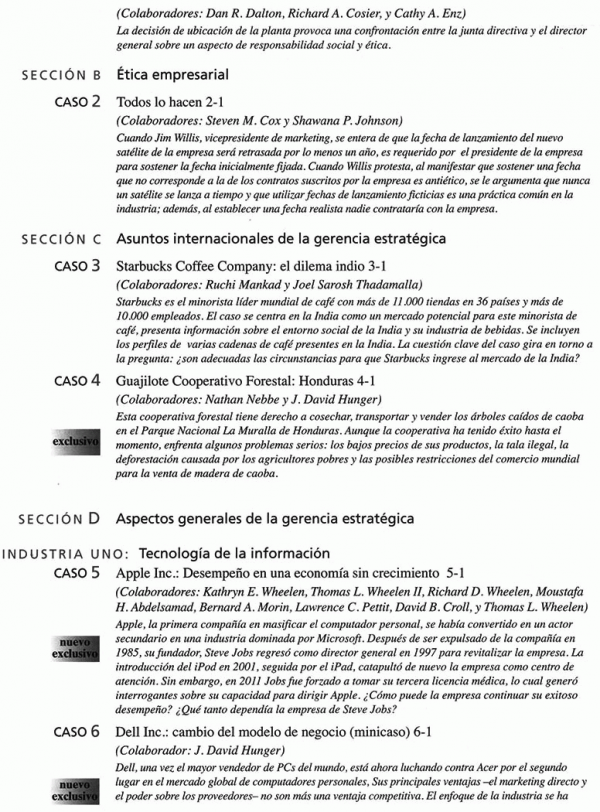 (Colaboradores: Dan R. Dalton, Richard A. Cosier, y Cathy A. Enz)
La decisión de ubicación de la planta provoca una confrontación entre la junta directiva y el director general sobre un aspecto de responsabilidad social y ética.

SECCIÓN B Ética empresarial

CASO 2 Todos lo hacen 2-1
(Colaboradores: Steven M. Cox y Shawana P. Johnson)
Cuando Jim Willis, vicepresidente de marketing, se entera de que la fecha de lanzamiento del nuevo satélite de la empresa será retrasada por lo menos un año, es requerido por el presidente de la empresa para sostener la fecha inicialmente fijada. Cuando Willis protesta, al manifestar que sostener una fecha que no corresponde a la de los contratos suscritos por la empresa es antiético, se le argumenta que nunca un satélite se lanza a tiempo y que utilizar fechas de lanzamiento ficticias es una práctica común en la industria; además, al establecer una fecha realista nadie contrataría con la empresa.

SECCIÓN C Asuntos internacionales de la gerencia estratégica

CASO 3 Starbucks Coffee Company: el dilema indio 3-1
(Colaboradores: Ruchi Mankad y Joel Sarosh Thadamalla)
Starbucks es el minorista líder mundial de café con más de 11.000 tiendas en 36 países y más de 10.000 empleados. El caso se centra en la India como un mercado potencial para este minorista de café, presenta información sobre el entorno social de la India y su industria de bebidas. Se incluyen los perfiles de varias cadenas de café presentes en la India. La cuestión clave del caso gira en torno a la pregunta: ¿son adecuadas las circunstancias para que Starbucks ingrese al mercado de la India?

CASO 4 Guajilote Cooperativo Forestal: Honduras 4-1
(Colaboradores: Nathan Nebbe y J. David Hunger)
exclusivo
Esta cooperativa forestal tiene derecho a cosechar, transportar y vender los árboles caídos de caoba en el Parque Nacional La Muralla de Honduras. Aunque la cooperativa ha tenido éxito hasta el momento, enfrenta algunos problemas serios: los bajos precios de sus productos, la tala ilegal, la deforestación causada por los agricultores pobres y las posibles restricciones del comercio mundial para la venta de madera de caoba.

SECCIÓN D Aspectos generales de la gerencia estratégica

INDUSTRIA UNO: Tecnología de la información

CASO 5 Apple Inc.: Desempeño en una economía sin crecimiento 5-1
(Colaboradores: Kathryn E. Wheelen, Thomas L. Wheelen II, Richard D. Wheelen, Moustafa H. Abdelsamad, Bernard A. Morin, Lawrence C. Pettit, David B. Croll, y Thomas L. Wheelen)
nuevo exclusivo
Apple, la primera compañía en masificar el computador personal, se había convertido en un actor secundario en una industria dominada por Microsoft. Después de ser expulsado de la compañía en 1985, su fundador, Steve Jobs regresó como director general en 1997 para revitalizar la empresa. La introducción del iPod en 2001, seguida por el iPad, catapultó de nuevo la empresa como centro de atención. Sin embargo, en 2011 Jobs fue forzado a tomar su tercera licencia médica, lo cual generó interrogantes sobre su capacidad para dirigir Apple. ¿Cómo puede la empresa continuar su exitoso desempeño? ¿Qué tanto dependía la empresa de Steve Jobs?

CASO 6 Dell Inc.: cambio del modelo de negocio (minicaso) 6-1
(Colaborador: J. David Hunger)
nuevo exclusivo
Dell, una vez el mayor vendedor de PCs del mundo, está ahora luchando contra Acer por el segundo lugar en el mercado global de computadores personales, Sus principales ventajas –el marketing directo y el poder sobre los proveedores– no son más una ventaja competitiva. El enfoque de la industria se ha